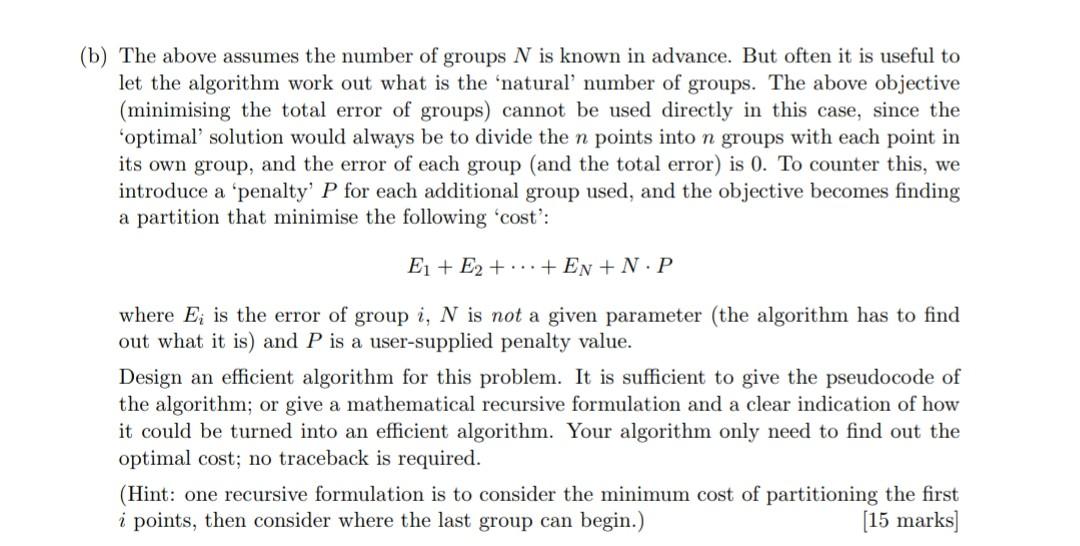 (b) The above assumes the number of groups $N$ is known in advance. But often it is useful to let the algorithm work out what is the 'natural' number of groups. The above objective (minimising the total error of groups) cannot be used directly in this case, since the 'optimal' solution would always be to divide the $n$ points into $n$ groups with each point in its own group, and the error of each group (and the total error) is 0. To counter this, we introduce a 'penalty' $P$ for each additional group used, and the objective becomes finding a partition that minimise the following 'cost':

$E_1 + E_2 + \cdots + E_N + N \cdot P$

where $E_i$ is the error of group $i$, $N$ is *not* a given parameter (the algorithm has to find out what it is) and $P$ is a user-supplied penalty value.

Design an efficient algorithm for this problem. It is sufficient to give the pseudocode of the algorithm; or give a mathematical recursive formulation and a clear indication of how it could be turned into an efficient algorithm. Your algorithm only need to find out the optimal cost; no traceback is required.

(Hint: one recursive formulation is to consider the minimum cost of partitioning the first $i$ points, then consider where the last group can begin.) [15 marks]